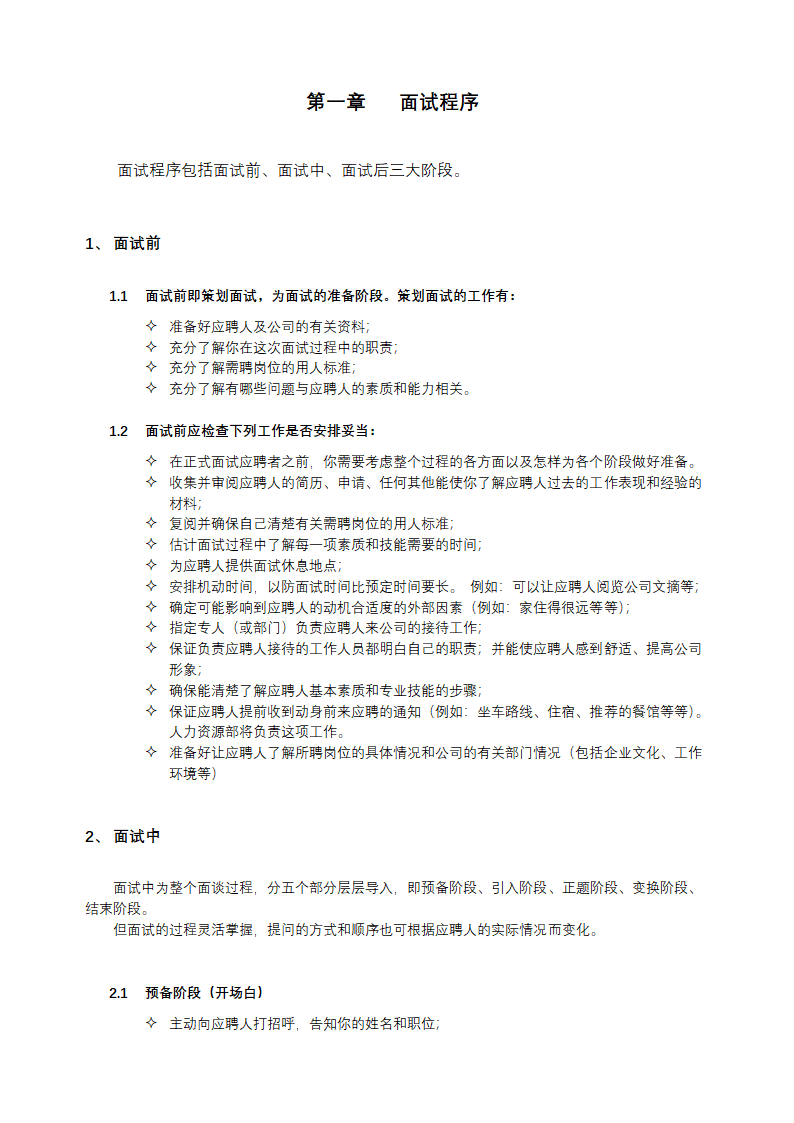 第一章　　面试程序

面试程序包括面试前、面试中、面试后三大阶段。

1、 面试前

1.1　面试前即策划面试，为面试的准备阶段。策划面试的工作有：

✧ 准备好应聘人及公司的有关资料；
✧ 充分了解你在这次面试过程中的职责；
✧ 充分了解需聘岗位的用人标准；
✧ 充分了解有哪些问题与应聘人的素质和能力相关。

1.2　面试前应检查下列工作是否安排妥当：

✧ 在正式面试应聘者之前，你需要考虑整个过程的各方面以及怎样为各个阶段做好准备。
✧ 收集并审阅应聘人的简历、申请、任何其他能使你了解应聘人过去的工作表现和经验的材料；
✧ 复阅并确保自己清楚有关需聘岗位的用人标准；
✧ 估计面试过程中了解每一项素质和技能需要的时间；
✧ 为应聘人提供面试休息地点；
✧ 安排机动时间，以防面试时间比预定时间要长。 例如：可以让应聘人阅览公司文摘等；
✧ 确定可能影响到应聘人的动机合适度的外部因素（例如：家住得很远等等）；
✧ 指定专人（或部门）负责应聘人来公司的接待工作；
✧ 保证负责应聘人接待的工作人员都明白自己的职责；并能使应聘人感到舒适、提高公司形象；
✧ 确保能清楚了解应聘人基本素质和专业技能的步骤；
✧ 保证应聘人提前收到动身前来应聘的通知（例如：坐车路线、住宿、推荐的餐馆等等）。人力资源部将负责这项工作。
✧ 准备好让应聘人了解所聘岗位的具体情况和公司的有关部门情况（包括企业文化、工作环境等）

2、 面试中

面试中为整个面谈过程，分五个部分层层导入，即预备阶段、引入阶段、正题阶段、变换阶段、结束阶段。
但面试的过程灵活掌握，提问的方式和顺序也可根据应聘人的实际情况而变化。

2.1　预备阶段（开场白）

✧ 主动向应聘人打招呼，告知你的姓名和职位；